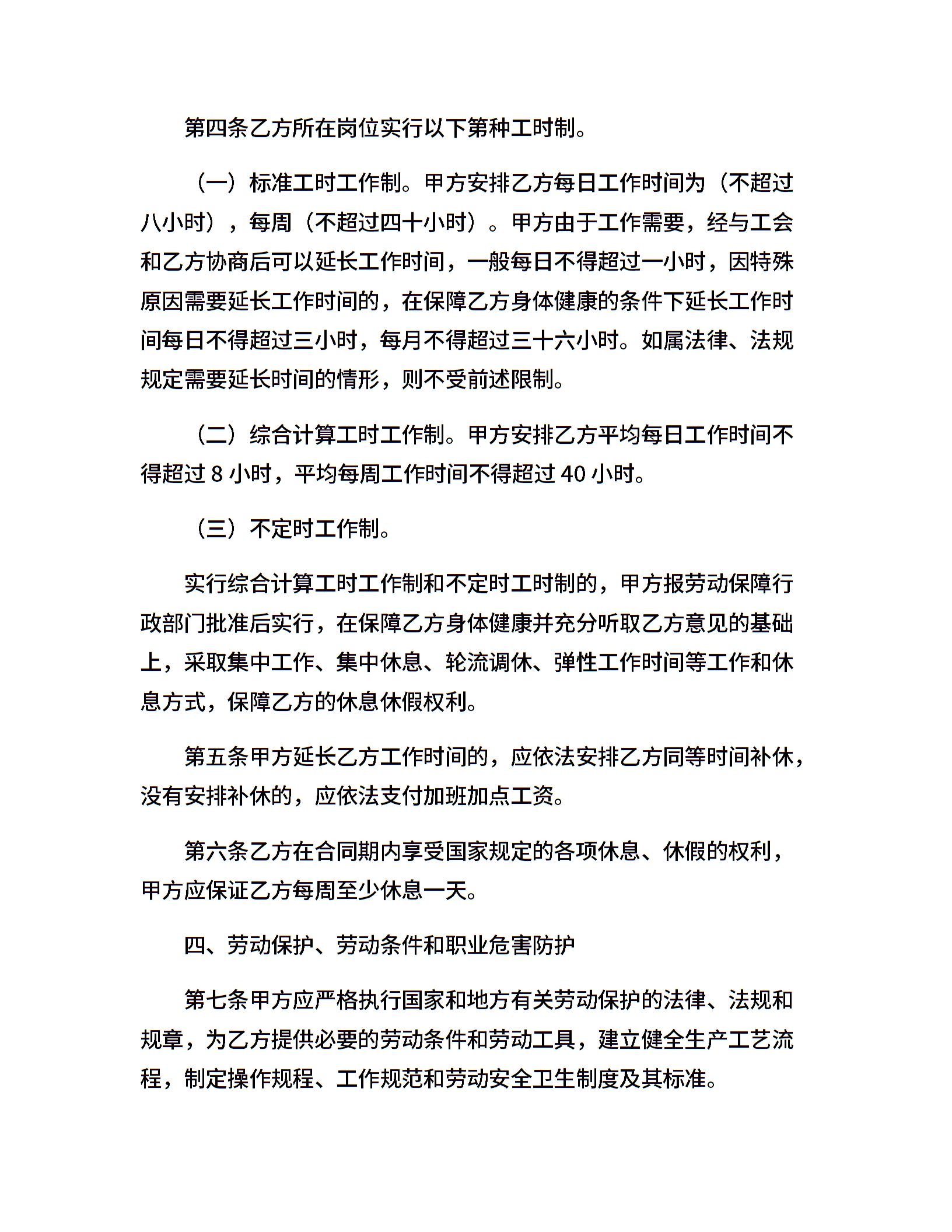 第四条乙方所在岗位实行以下第种工时制。

（一）标准工时工作制。甲方安排乙方每日工作时间为（不超过八小时），每周（不超过四十小时）。甲方由于工作需要，经与工会和乙方协商后可以延长工作时间，一般每日不得超过一小时，因特殊原因需要延长工作时间的，在保障乙方身体健康的条件下延长工作时间每日不得超过三小时，每月不得超过三十六小时。如属法律、法规规定需要延长时间的情形，则不受前述限制。

（二）综合计算工时工作制。甲方安排乙方平均每日工作时间不得超过 8 小时，平均每周工作时间不得超过 40 小时。

（三）不定时工作制。

实行综合计算工时工作制和不定时工时制的，甲方报劳动保障行政部门批准后实行，在保障乙方身体健康并充分听取乙方意见的基础上，采取集中工作、集中休息、轮流调休、弹性工作时间等工作和休息方式，保障乙方的休息休假权利。

第五条甲方延长乙方工作时间的，应依法安排乙方同等时间补休，没有安排补休的，应依法支付加班加点工资。

第六条乙方在合同期内享受国家规定的各项休息、休假的权利，甲方应保证乙方每周至少休息一天。

四、劳动保护、劳动条件和职业危害防护

第七条甲方应严格执行国家和地方有关劳动保护的法律、法规和规章，为乙方提供必要的劳动条件和劳动工具，建立健全生产工艺流程，制定操作规程、工作规范和劳动安全卫生制度及其标准。